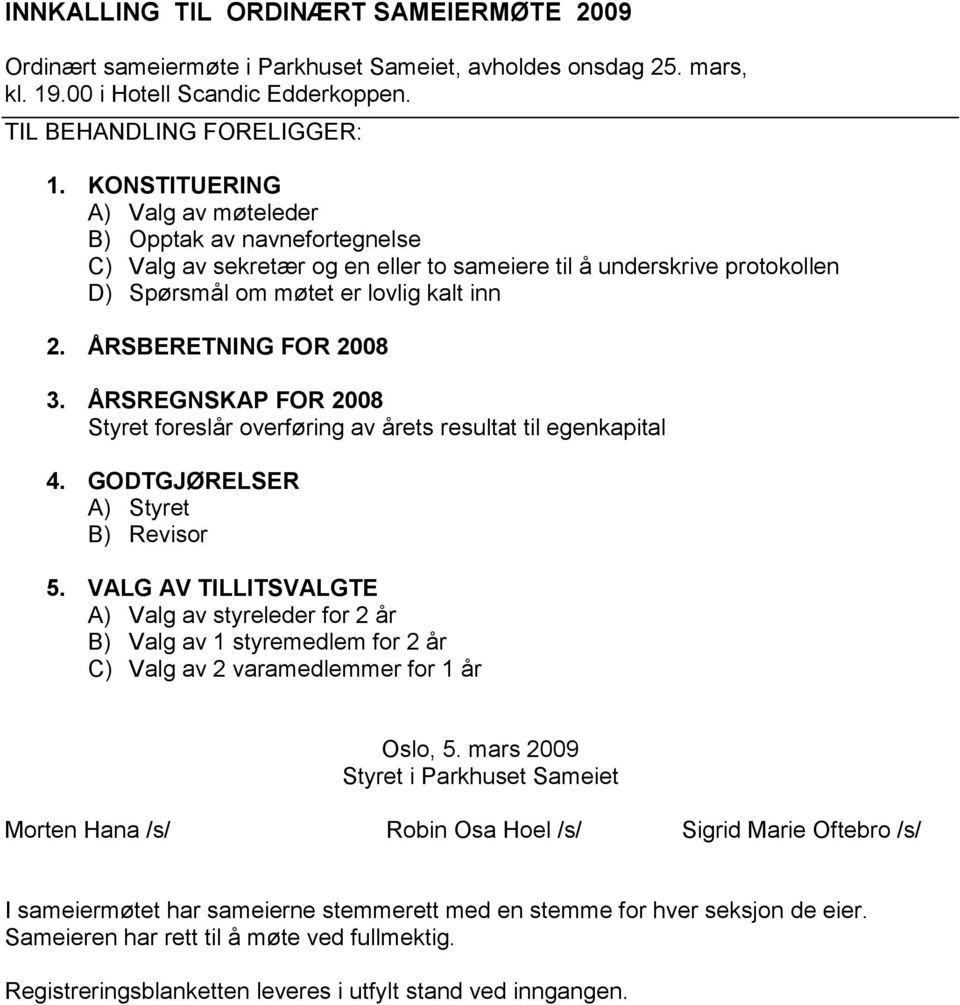 INNKALLING TIL ORDINÆRT SAMEIERMØTE 2009

Ordinært sameiermøte i Parkhuset Sameiet, avholdes onsdag 25. mars, kl. 19.00 i Hotell Scandic Edderkoppen.

TIL BEHANDLING FORELIGGER:

1. KONSTITUERING
A) Valg av møteleder
B) Opptak av navnefortegnelse
C) Valg av sekretær og en eller to sameiere til å underskrive protokollen
D) Spørsmål om møtet er lovlig kalt inn

2. ÅRSBERETNING FOR 2008

3. ÅRSREGNSKAP FOR 2008
Styret foreslår overføring av årets resultat til egenkapital

4. GODTGJØRELSER
A) Styret
B) Revisor

5. VALG AV TILLITSVALGTE
A) Valg av styreleder for 2 år
B) Valg av 1 styremedlem for 2 år
C) Valg av 2 varamedlemmer for 1 år

Oslo, 5. mars 2009
Styret i Parkhuset Sameiet

Morten Hana /s/ Robin Osa Hoel /s/ Sigrid Marie Oftebro /s/

I sameiermøtet har sameierne stemmerett med en stemme for hver seksjon de eier. Sameieren har rett til å møte ved fullmektig.

Registreringsblanketten leveres i utfylt stand ved inngangen.